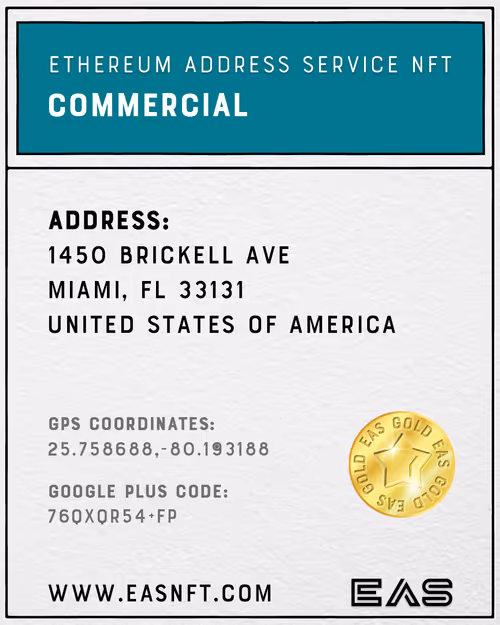 ETHEREUM ADDRESS SERVICE NFT
COMMERCIAL

ADDRESS:
1450 BRICKELL AVE
MIAMI, FL 33131
UNITED STATES OF AMERICA

GPS COORDINATES:
25.758688,-80.193188

GOOGLE PLUS CODE:
76QXQR54+FP

EAS GOLD EAS GOLD EAS GOLD

WWW.EASNFT.COM

EAS